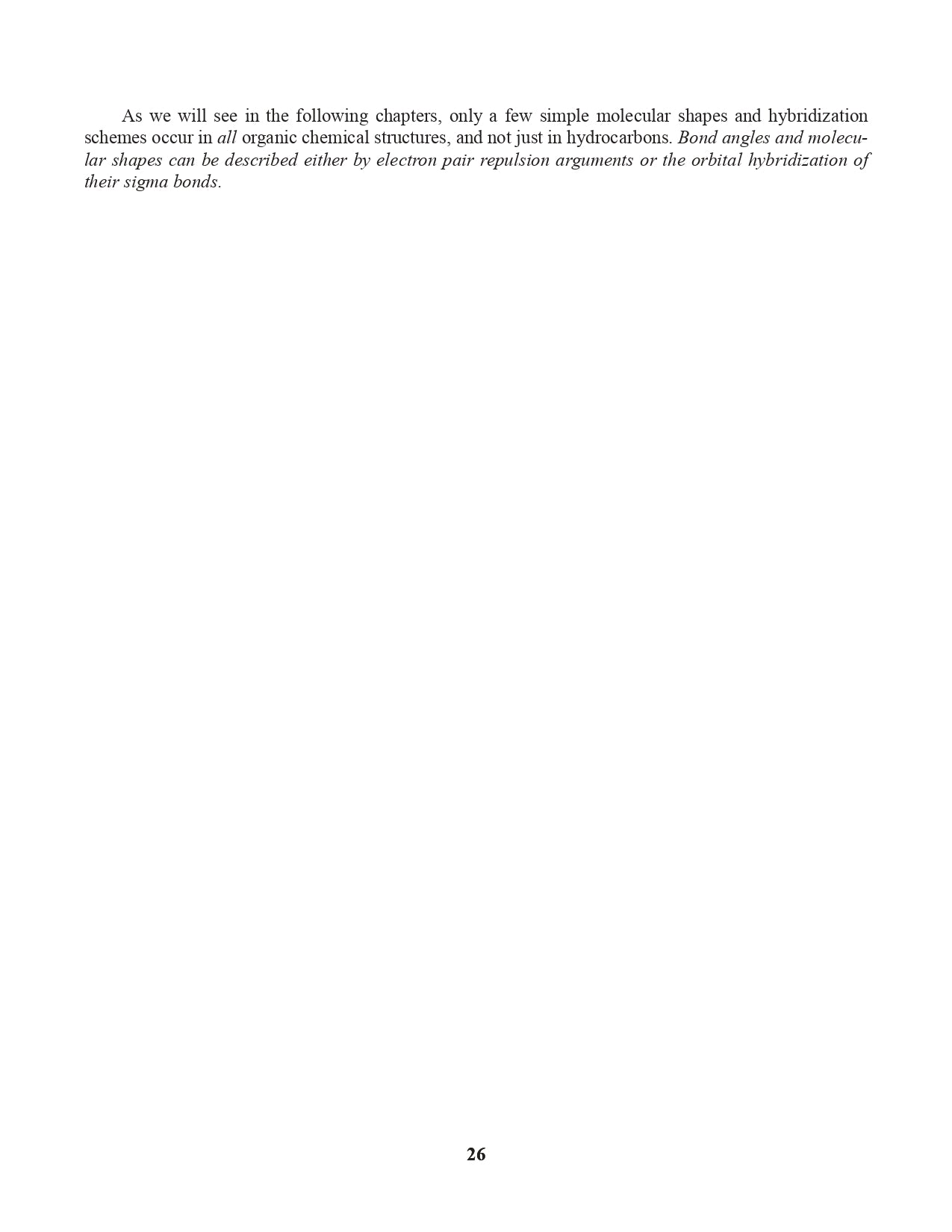 As we will see in the following chapters, only a few simple molecular shapes and hybridization schemes occur in all organic chemical structures, and not just in hydrocarbons. Bond angles and molecular shapes can be described either by electron pair repulsion arguments or the orbital hybridization of their sigma bonds.

26